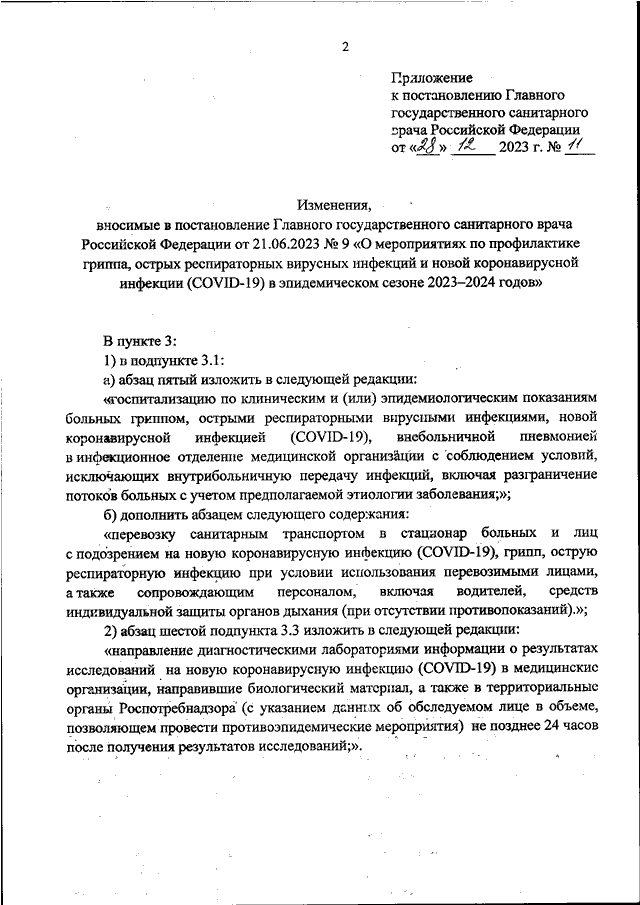 2

Приложение
к постановлению Главного государственного санитарного врача Российской Федерации
от «28» 12 2023 г. № 11

Изменения,
вносимые в постановление Главного государственного санитарного врача Российской Федерации от 21.06.2023 № 9 «О мероприятиях по профилактике гриппа, острых респираторных вирусных инфекций и новой коронавирусной инфекции (COVID-19) в эпидемическом сезоне 2023–2024 годов»

В пункте 3:

1) в подпункте 3.1:

а) абзац пятый изложить в следующей редакции:

«госпитализацию по клиническим и (или) эпидемиологическим показаниям больных гриппом, острыми респираторными вирусными инфекциями, новой коронавирусной инфекцией (COVID-19), внебольничной пневмонией в инфекционное отделение медицинской организации с соблюдением условий, исключающих внутрибольничную передачу инфекций, включая разграничение потоков больных с учетом предполагаемой этиологии заболевания;»;

б) дополнить абзацем следующего содержания:

«перевозку санитарным транспортом в стационар больных и лиц с подозрением на новую коронавирусную инфекцию (COVID-19), грипп, острую респираторную инфекцию при условии использования перевозимыми лицами, а также сопровождающим персоналом, включая водителей, средств индивидуальной защиты органов дыхания (при отсутствии противопоказаний).»;

2) абзац шестой подпункта 3.3 изложить в следующей редакции:

«направление диагностическими лабораториями информации о результатах исследований на новую коронавирусную инфекцию (COVID-19) в медицинские организации, направившие биологический материал, а также в территориальные органы Роспотребнадзора (с указанием данных об обследуемом лице в объеме, позволяющем провести противоэпидемические мероприятия) не позднее 24 часов после получения результатов исследований;».